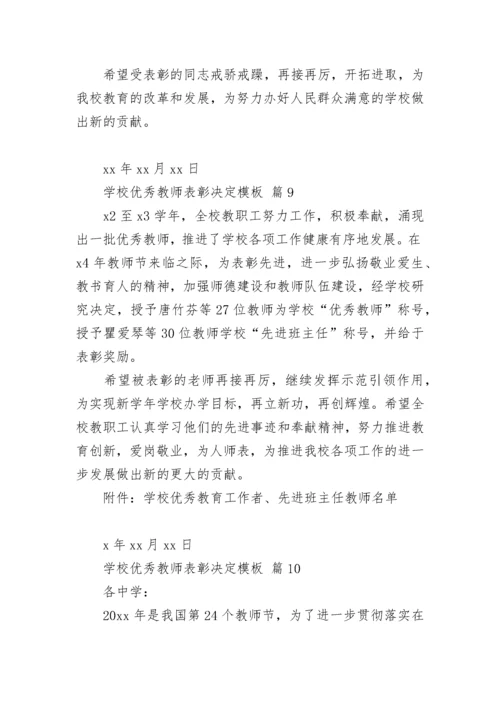 希望受表彰的同志戒骄戒躁，再接再厉，开拓进取，为我校教育的改革和发展，为努力办好人民群众满意的学校做出新的贡献。

xx 年 xx 月 xx 日

学校优秀教师表彰决定模板 篇 9

x2 至 x3 学年，全校教职工努力工作，积极奉献，涌现出一批优秀教师，推进了学校各项工作健康有序地发展。在 x4 年教师节来临之际，为表彰先进，进一步弘扬敬业爱生、教书育人的精神，加强师德建设和教师队伍建设，经学校研究决定，授予唐竹芬等 27 位教师为学校“优秀教师”称号，授予瞿爱琴等 30 位教师学校“先进班主任”称号，并给于表彰奖励。

希望被表彰的老师再接再厉，继续发挥示范引领作用，为实现新学年学校办学目标，再立新功，再创辉煌。希望全校教职工认真学习他们的先进事迹和奉献精神，努力推进教育创新，爱岗敬业，为人师表，为推进我校各项工作的进一步发展做出新的更大的贡献。

附件：学校优秀教育工作者、先进班主任教师名单

x 年 xx 月 xx 日

学校优秀教师表彰决定模板 篇 10

各中学：

20xx 年是我国第 24 个教师节，为了进一步贯彻落实在